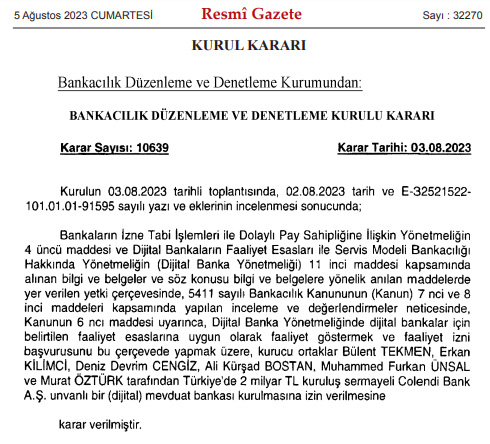 5 Ağustos 2023 CUMARTESİ Resmî Gazete Sayı : 32270

KURUL KARARI

Bankacılık Düzenleme ve Denetleme Kurumundan:

BANKACILIK DÜZENLEME VE DENETLEME KURULU KARARI

Karar Sayısı: 10639 Karar Tarihi: 03.08.2023

Kurulun 03.08.2023 tarihli toplantısında, 02.08.2023 tarih ve E-32521522-101.01.01-91595 sayılı yazı ve eklerinin incelenmesi sonucunda;

Bankaların İzne Tabi İşlemleri ile Dolaylı Pay Sahipliğine İlişkin Yönetmeliğin 4 üncü maddesi ve Dijital Bankaların Faaliyet Esasları ile Servis Modeli Bankacılığı Hakkında Yönetmeliğin (Dijital Banka Yönetmeliği) 11 inci maddesi kapsamında alınan bilgi ve belgeler ve söz konusu bilgi ve belgelere yönelik anılan maddelerde yer verilen yetki çerçevesinde, 5411 sayılı Bankacılık Kanununun (Kanun) 7 nci ve 8 inci maddeleri kapsamında yapılan inceleme ve değerlendirmeler neticesinde, Kanunun 6 ncı maddesi uyarınca, Dijital Banka Yönetmeliğinde dijital bankalar için belirtilen faaliyet esaslarına uygun olarak faaliyet göstermek ve faaliyet izni başvurusunu bu çerçevede yapmak üzere, kurucu ortaklar Bülent TEKMEN, Erkan KİLİMCİ, Deniz Devrim CENGİZ, Ali Kürşad BOSTAN, Muhammed Furkan ÜNSAL ve Murat ÖZTÜRK tarafından Türkiye'de 2 milyar TL kuruluş sermayeli Colendi Bank A.Ş. unvanlı bir (dijital) mevduat bankası kurulmasına izin verilmesine

karar verilmiştir.